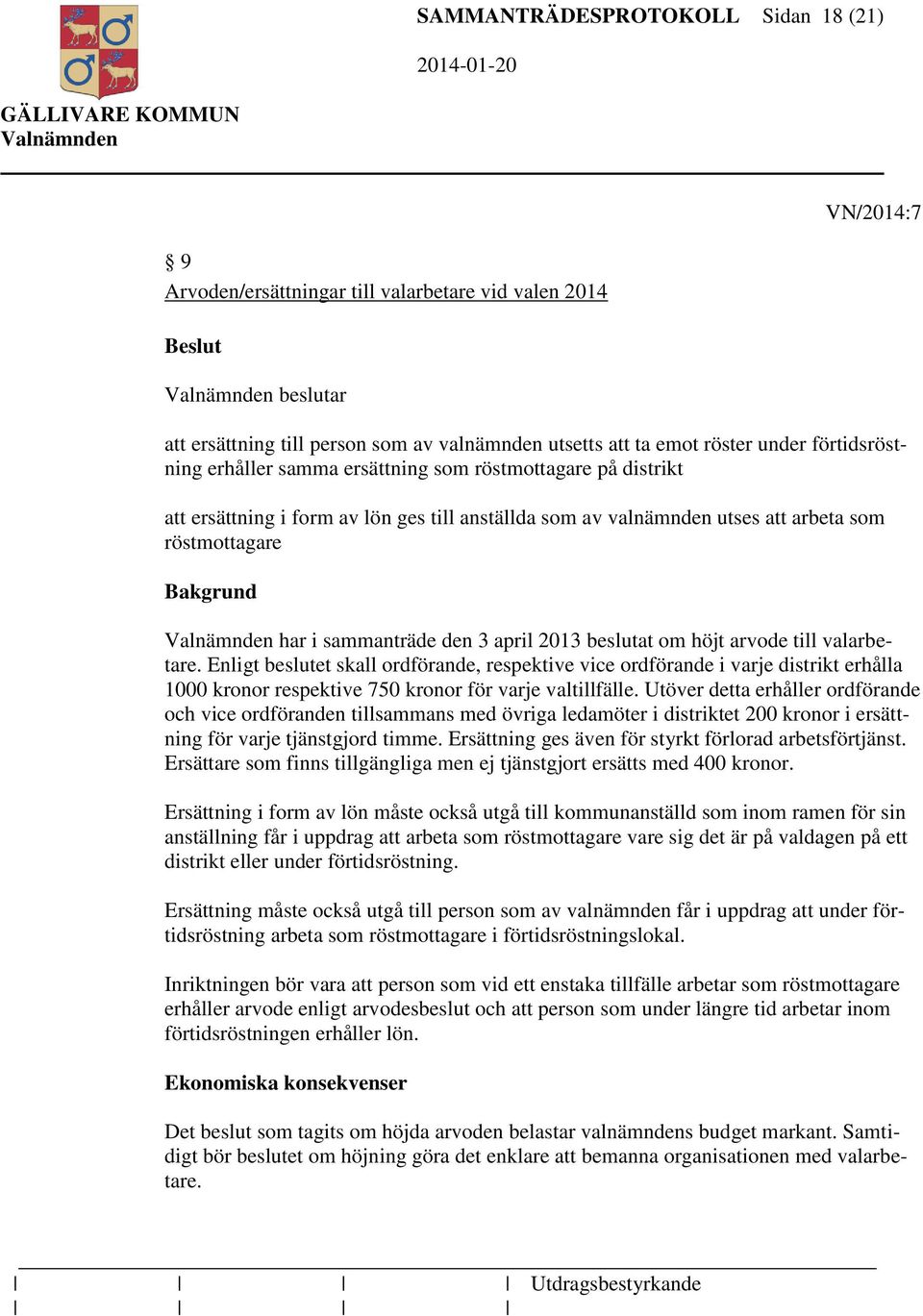 SAMMANTRÄDESPROTOKOLL Sidan 18 (21)

2014-01-20

GÄLLIVARE KOMMUN
Valnämnden

VN/2014:7

§ 9
Arvoden/ersättningar till valarbetare vid valen 2014

Beslut

Valnämnden beslutar

att ersättning till person som av valnämnden utsetts att ta emot röster under förtidsröstning erhåller samma ersättning som röstmottagare på distrikt

att ersättning i form av lön ges till anställda som av valnämnden utses att arbeta som röstmottagare

Bakgrund

Valnämnden har i sammanträde den 3 april 2013 beslutat om höjt arvode till valarbetare. Enligt beslutet skall ordförande, respektive vice ordförande i varje distrikt erhålla 1000 kronor respektive 750 kronor för varje valtillfälle. Utöver detta erhåller ordförande och vice ordföranden tillsammans med övriga ledamöter i distriktet 200 kronor i ersättning för varje tjänstgjord timme. Ersättning ges även för styrkt förlorad arbetsförtjänst. Ersättare som finns tillgängliga men ej tjänstgjort ersätts med 400 kronor.

Ersättning i form av lön måste också utgå till kommunanställd som inom ramen för sin anställning får i uppdrag att arbeta som röstmottagare vare sig det är på valdagen på ett distrikt eller under förtidsröstning.

Ersättning måste också utgå till person som av valnämnden får i uppdrag att under förtidsröstning arbeta som röstmottagare i förtidsröstningslokal.

Inriktningen bör vara att person som vid ett enstaka tillfälle arbetar som röstmottagare erhåller arvode enligt arvodesbeslut och att person som under längre tid arbetar inom förtidsröstningen erhåller lön.

Ekonomiska konsekvenser

Det beslut som tagits om höjda arvoden belastar valnämndens budget markant. Samtidigt bör beslutet om höjning göra det enklare att bemanna organisationen med valarbetare.

Utdragsbestyrkande